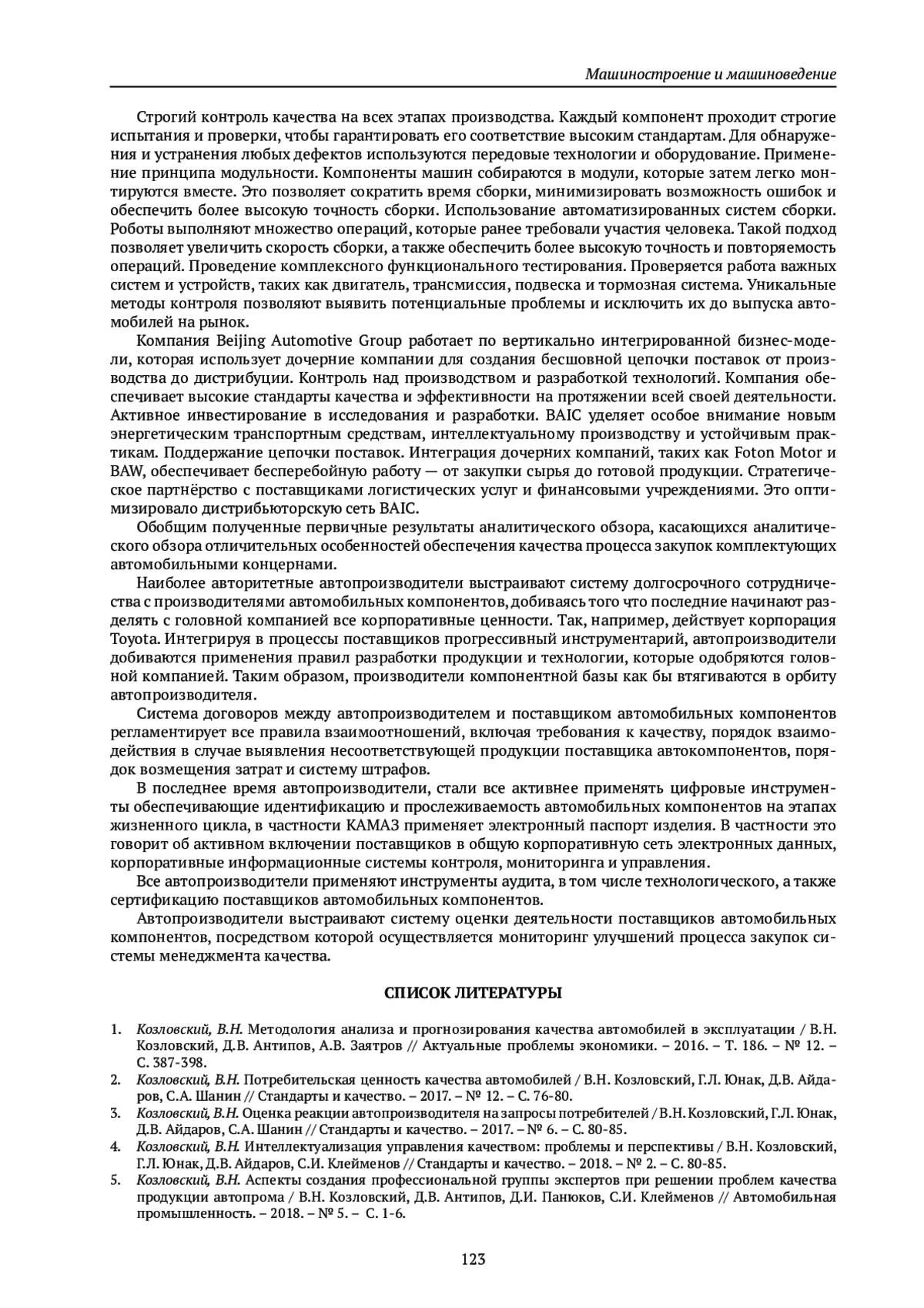 Машиностроение и машиноведение

Строгий контроль качества на всех этапах производства. Каждый компонент проходит строгие испытания и проверки, чтобы гарантировать его соответствие высоким стандартам. Для обнаружения и устранения любых дефектов используются передовые технологии и оборудование. Применение принципа модульности. Компоненты машин собираются в модули, которые затем легко монтируются вместе. Это позволяет сократить время сборки, минимизировать возможность ошибок и обеспечить более высокую точность сборки. Использование автоматизированных систем сборки. Роботы выполняют множество операций, которые ранее требовали участия человека. Такой подход позволяет увеличить скорость сборки, а также обеспечить более высокую точность и повторяемость операций. Проведение комплексного функционального тестирования. Проверяется работа важных систем и устройств, таких как двигатель, трансмиссия, подвеска и тормозная система. Уникальные методы контроля позволяют выявить потенциальные проблемы и исключить их до выпуска автомобилей на рынок.

Компания Beijing Automotive Group работает по вертикально интегрированной бизнес-модели, которая использует дочерние компании для создания бесшовной цепочки поставок от производства до дистрибуции. Контроль над производством и разработкой технологий. Компания обеспечивает высокие стандарты качества и эффективности на протяжении всей своей деятельности. Активное инвестирование в исследования и разработки. BAIC уделяет особое внимание новым энергетическим транспортным средствам, интеллектуальному производству и устойчивым практикам. Поддержание цепочки поставок. Интеграция дочерних компаний, таких как Foton Motor и BAW, обеспечивает бесперебойную работу — от закупки сырья до готовой продукции. Стратегическое партнёрство с поставщиками логистических услуг и финансовыми учреждениями. Это оптимизировало дистрибьюторскую сеть BAIC.

Обобщим полученные первичные результаты аналитического обзора, касающихся аналитического обзора отличительных особенностей обеспечения качества процесса закупок комплектующих автомобильными концернами.

Наиболее авторитетные автопроизводители выстраивают систему долгосрочного сотрудничества с производителями автомобильных компонентов, добиваясь того что последние начинают разделять с головной компанией все корпоративные ценности. Так, например, действует корпорация Toyota. Интегрируя в процессы поставщиков прогрессивный инструментарий, автопроизводители добиваются применения правил разработки продукции и технологии, которые одобряются головной компанией. Таким образом, производители компонентной базы как бы втягиваются в орбиту автопроизводителя.

Система договоров между автопроизводителем и поставщиком автомобильных компонентов регламентирует все правила взаимоотношений, включая требования к качеству, порядок взаимодействия в случае выявления несоответствующей продукции поставщика автокомпонентов, порядок возмещения затрат и систему штрафов.

В последнее время автопроизводители, стали все активнее применять цифровые инструменты обеспечивающие идентификацию и прослеживаемость автомобильных компонентов на этапах жизненного цикла, в частности КАМАЗ применяет электронный паспорт изделия. В частности это говорит об активном включении поставщиков в общую корпоративную сеть электронных данных, корпоративные информационные системы контроля, мониторинга и управления.

Все автопроизводители применяют инструменты аудита, в том числе технологического, а также сертификацию поставщиков автомобильных компонентов.

Автопроизводители выстраивают систему оценки деятельности поставщиков автомобильных компонентов, посредством которой осуществляется мониторинг улучшений процесса закупок системы менеджмента качества.

СПИСОК ЛИТЕРАТУРЫ

1. Козловский, В.Н. Методология анализа и прогнозирования качества автомобилей в эксплуатации / В.Н. Козловский, Д.В. Антипов, А.В. Заятров // Актуальные проблемы экономики. – 2016. – Т. 186. – № 12. – С. 387-398.
2. Козловский, В.Н. Потребительская ценность качества автомобилей / В.Н. Козловский, Г.Л. Юнак, Д.В. Айдаров, С.А. Шанин // Стандарты и качество. – 2017. – № 12. – С. 76-80.
3. Козловский, В.Н. Оценка реакции автопроизводителя на запросы потребителей / В.Н. Козловский, Г.Л. Юнак, Д.В. Айдаров, С.А. Шанин // Стандарты и качество. – 2017. – № 6. – С. 80-85.
4. Козловский, В.Н. Интеллектуализация управления качеством: проблемы и перспективы / В.Н. Козловский, Г.Л. Юнак, Д.В. Айдаров, С.И. Клейменов // Стандарты и качество. – 2018. – № 2. – С. 80-85.
5. Козловский, В.Н. Аспекты создания профессиональной группы экспертов при решении проблем качества продукции автопрома / В.Н. Козловский, Д.В. Антипов, Д.И. Панюков, С.И. Клейменов // Автомобильная промышленность. – 2018. – № 5. – С. 1-6.

123